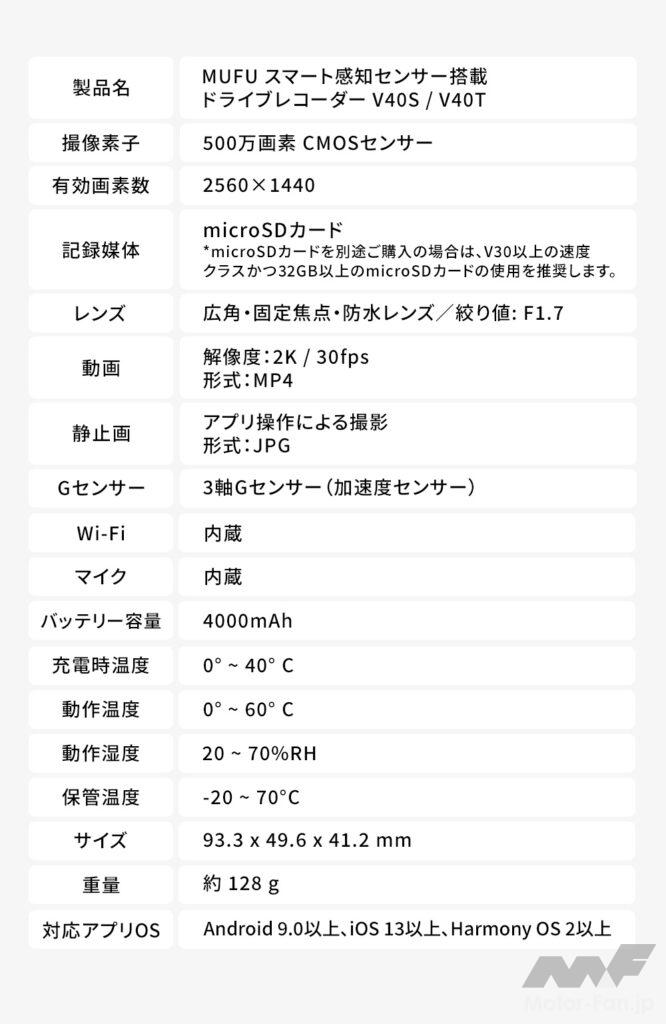 | 製品名 | MUFU スマート感知センサー搭載 ドライブレコーダー V40S / V40T |
|---|---|
| 撮像素子 | 500万画素 CMOSセンサー |
| 有効画素数 | 2560×1440 |
| 記録媒体 | microSDカード *microSDカードを別途ご購入の場合は、V30以上の速度クラスかつ32GB以上のmicroSDカードの使用を推奨します。 |
| レンズ | 広角・固定焦点・防水レンズ/絞り値: F1.7 |
| 動画 | 解像度:2K / 30fps 形式:MP4 |
| 静止画 | アプリ操作による撮影 形式:JPG |
| Gセンサー | 3軸Gセンサー(加速度センサー) |
| Wi-Fi | 内蔵 |
| マイク | 内蔵 |
| バッテリー容量 | 4000mAh |
| 充電時温度 | 0° ~ 40° C |
| 動作温度 | 0° ~ 60° C |
| 動作湿度 | 20 ~ 70%RH |
| 保管温度 | -20 ~ 70°C |
| サイズ | 93.3 x 49.6 x 41.2 mm |
| 重量 | 約 128 g |
| 対応アプリOS | Android 9.0以上、iOS 13以上、Harmony OS 2以上 |

Motor-Fan.jp